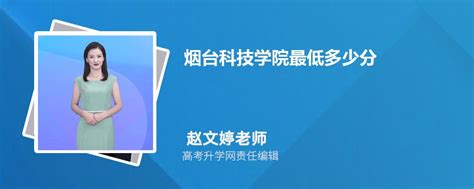 烟台科技学院最低多少分

赵文婷老师
高考升学网责任编辑